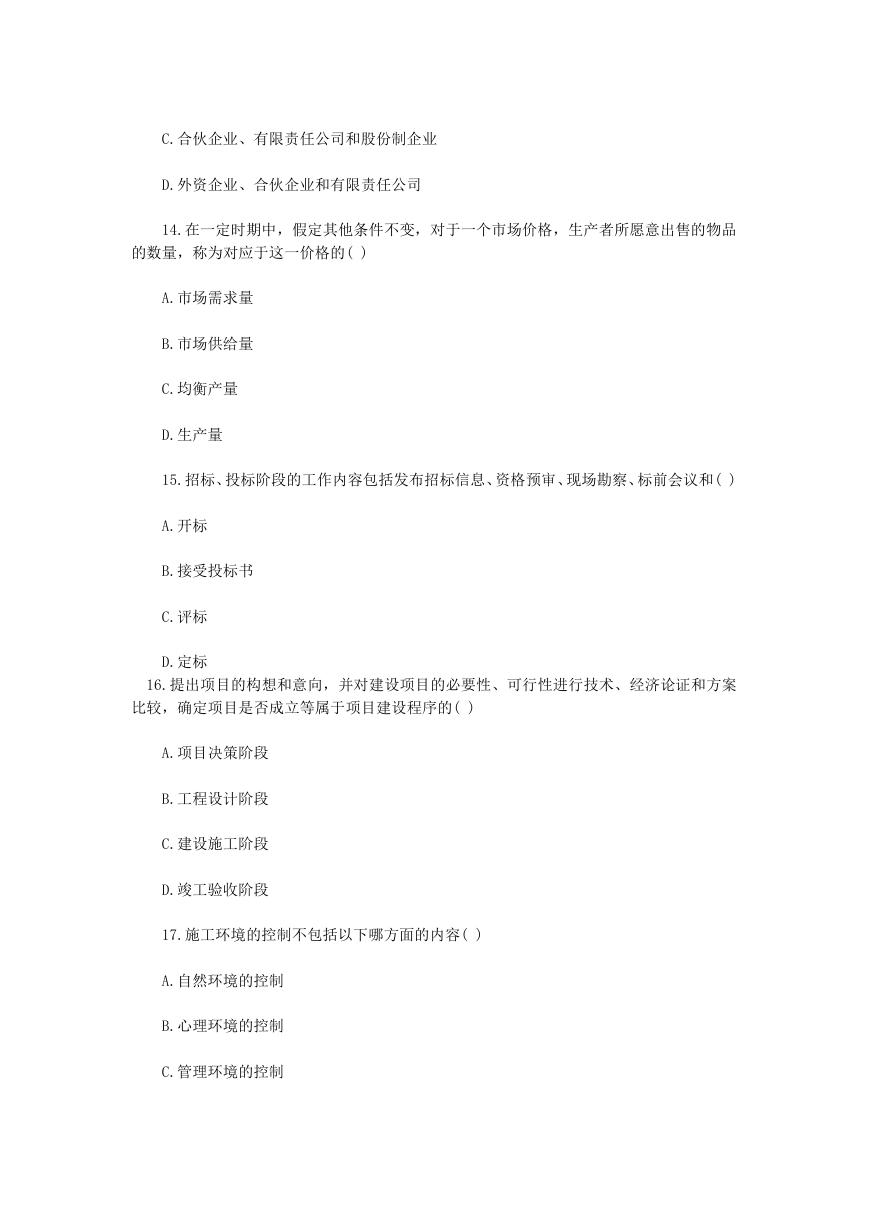 C.合伙企业、有限责任公司和股份制企业

D.外资企业、合伙企业和有限责任公司

14.在一定时期中，假定其他条件不变，对于一个市场价格，生产者所愿意出售的物品的数量，称为对应于这一价格的( )

A.市场需求量

B.市场供给量

C.均衡产量

D.生产量

15.招标、投标阶段的工作内容包括发布招标信息、资格预审、现场勘察、标前会议和( )

A.开标

B.接受投标书

C.评标

D.定标

16.提出项目的构想和意向，并对建设项目的必要性、可行性进行技术、经济论证和方案比较，确定项目是否成立等属于项目建设程序的( )

A.项目决策阶段

B.工程设计阶段

C.建设施工阶段

D.竣工验收阶段

17.施工环境的控制不包括以下哪方面的内容( )

A.自然环境的控制

B.心理环境的控制

C.管理环境的控制